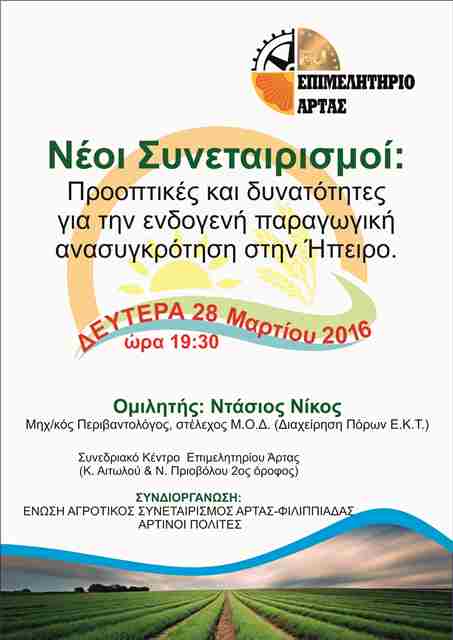 ΕΠΙΜΕΛΗΤΗΡΙΟ ΑΡΤΑΣ

Νέοι Συνεταιρισμοί:
Προοπτικές και δυνατότητες για την ενδογενή παραγωγική ανασυγκρότηση στην Ήπειρο.

ΔΕΥΤΕΡΑ 28 Μαρτίου 2016
ώρα 19:30

Ομιλητής: Ντάσιος Νίκος
Μηχ/κός Περιβαντολόγος, στέλεχος Μ.Ο.Δ. (Διαχείρηση Πόρων Ε.Κ.Τ.)

Συνεδριακό Κέντρο Επιμελητηρίου Άρτας
(Κ. Αιτωλού & Ν. Πριοβόλου 2ος όροφος)

ΣΥΝΔΙΟΡΓΑΝΩΣΗ:
ΕΝΩΣΗ ΑΓΡΟΤΙΚΟΣ ΣΥΝΕΤΑΙΡΙΣΜΟΣ ΑΡΤΑΣ-ΦΙΛΙΠΠΙΑΔΑΣ
ΑΡΤΙΝΟΙ ΠΟΛΙΤΕΣ